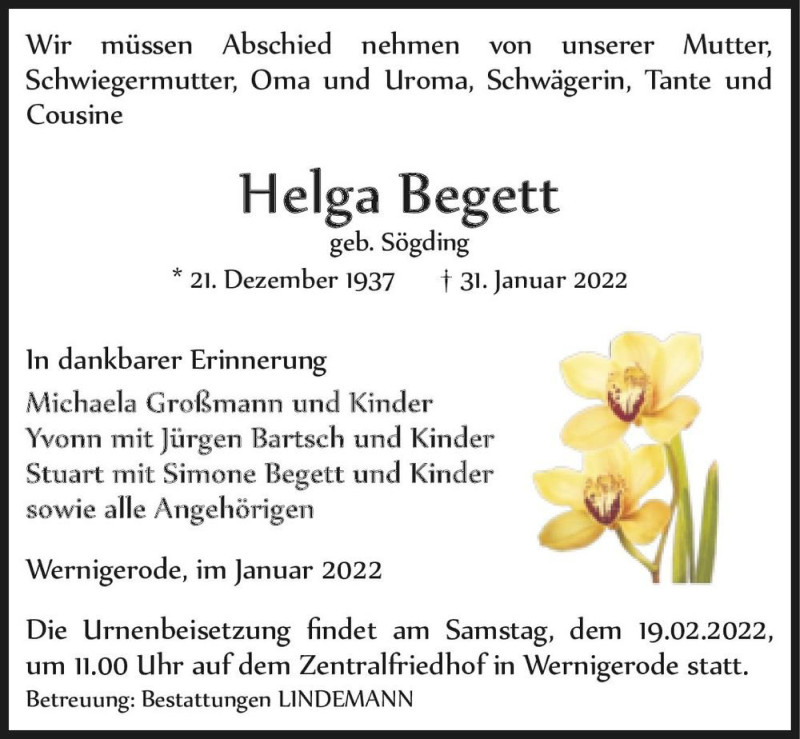 Wir müssen Abschied nehmen von unserer Mutter, Schwiegermutter, Oma und Uroma, Schwägerin, Tante und Cousine

Helga Begett
geb. Sögding
* 21. Dezember 1937 † 31. Januar 2022

In dankbarer Erinnerung
Michaela Großmann und Kinder
Yvonn mit Jürgen Bartsch und Kinder
Stuart mit Simone Begett und Kinder
sowie alle Angehörigen

Wernigerode, im Januar 2022

Die Urnenbeisetzung findet am Samstag, dem 19.02.2022, um 11.00 Uhr auf dem Zentralfriedhof in Wernigerode statt.
Betreuung: Bestattungen LINDEMANN